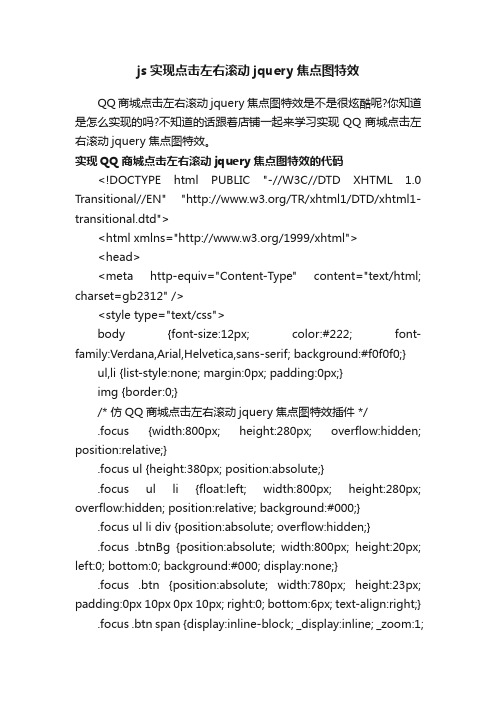 js 实现点击左右滚动 jquery 焦点图特效

QQ 商城点击左右滚动 jquery 焦点图特效是不是很炫酷呢?你知道是怎么实现的吗?不知道的话跟着店铺一起来学习实现 QQ 商城点击左右滚动 jquery 焦点图特效。

实现 QQ 商城点击左右滚动 jquery 焦点图特效的代码

<!DOCTYPE html PUBLIC "-//W3C//DTD XHTML 1.0 Transitional//EN" "http://www.w3.org/TR/xhtml1/DTD/xhtml1-transitional.dtd">

<html xmlns="http://www.w3.org/1999/xhtml">

<head>

<meta http-equiv="Content-Type" content="text/html; charset=gb2312" />

<style type="text/css">

body {font-size:12px; color:#222; font-family:Verdana,Arial,Helvetica,sans-serif; background:#f0f0f0;}

ul,li {list-style:none; margin:0px; padding:0px;}

img {border:0;}

/* 仿 QQ 商城点击左右滚动 jquery 焦点图特效插件 */

.focus {width:800px; height:280px; overflow:hidden; position:relative;}

.focus ul {height:380px; position:absolute;}

.focus ul li {float:left; width:800px; height:280px; overflow:hidden; position:relative; background:#000;}

.focus ul li div {position:absolute; overflow:hidden;}

.focus .btnBg {position:absolute; width:800px; height:20px; left:0; bottom:0; background:#000; display:none;}

.focus .btn {position:absolute; width:780px; height:23px; padding:0px 10px 0px 10px; right:0; bottom:6px; text-align:right;}

.focus .btn span {display:inline-block; _display:inline; _zoom:1;